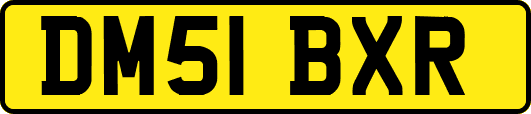 DM51 BXR